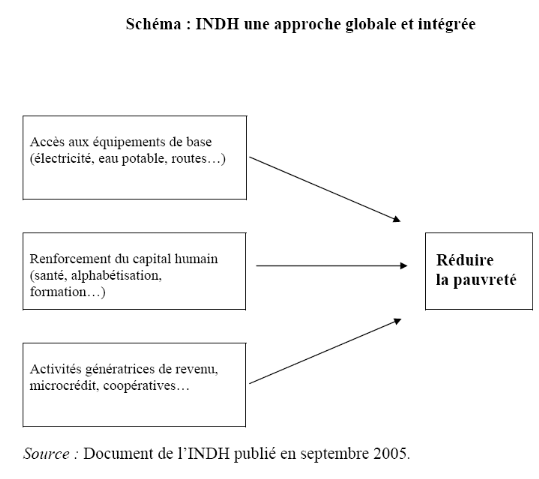 Schéma : INDH une approche globale et intégrée

Accès aux équipements de base (électricité, eau potable, routes…)

Renforcement du capital humain (santé, alphabétisation, formation…)

Activités génératrices de revenu, microcrédit, coopératives…

Réduire la pauvreté

Source : Document de l'INDH publié en septembre 2005.